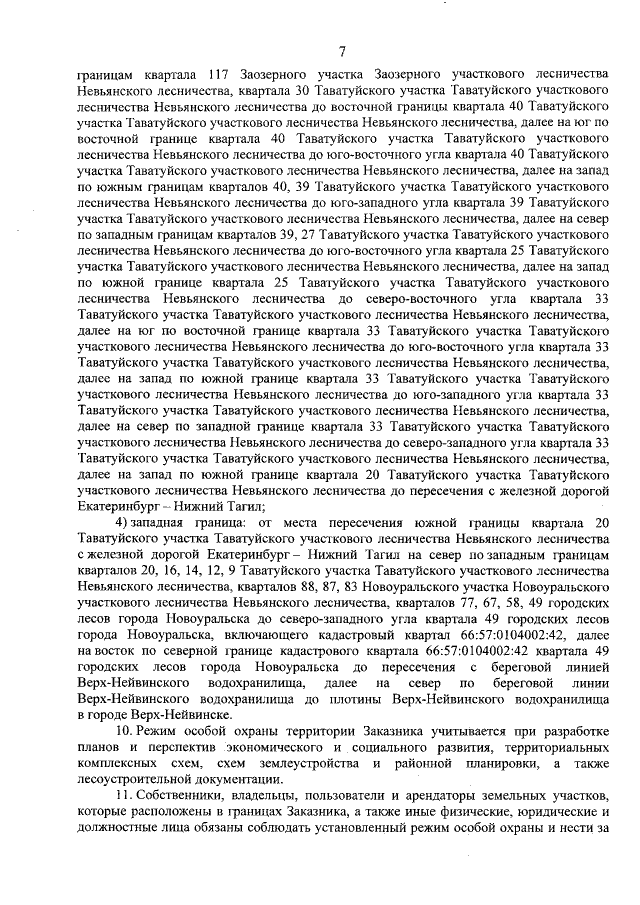 7

границам квартала 117 Заозерного участка Заозерного участкового лесничества Невьянского лесничества, квартала 30 Таватуйского участка Таватуйского участкового лесничества Невьянского лесничества до восточной границы квартала 40 Таватуйского участка Таватуйского участкового лесничества Невьянского лесничества, далее на юг по восточной границе квартала 40 Таватуйского участка Таватуйского участкового лесничества Невьянского лесничества до юго-восточного угла квартала 40 Таватуйского участка Таватуйского участкового лесничества Невьянского лесничества, далее на запад по южным границам кварталов 40, 39 Таватуйского участка Таватуйского участкового лесничества Невьянского лесничества до юго-западного угла квартала 39 Таватуйского участка Таватуйского участкового лесничества Невьянского лесничества, далее на север по западным границам кварталов 39, 27 Таватуйского участка Таватуйского участкового лесничества Невьянского лесничества до юго-восточного угла квартала 25 Таватуйского участка Таватуйского участкового лесничества Невьянского лесничества, далее на запад по южной границе квартала 25 Таватуйского участка Таватуйского участкового лесничества Невьянского лесничества до северо-восточного угла квартала 33 Таватуйского участка Таватуйского участкового лесничества Невьянского лесничества, далее на юг по восточной границе квартала 33 Таватуйского участка Таватуйского участкового лесничества Невьянского лесничества до юго-восточного угла квартала 33 Таватуйского участка Таватуйского участкового лесничества Невьянского лесничества, далее на запад по южной границе квартала 33 Таватуйского участка Таватуйского участкового лесничества Невьянского лесничества до юго-западного угла квартала 33 Таватуйского участка Таватуйского участкового лесничества Невьянского лесничества, далее на север по западной границе квартала 33 Таватуйского участка Таватуйского участкового лесничества Невьянского лесничества до северо-западного угла квартала 33 Таватуйского участка Таватуйского участкового лесничества Невьянского лесничества, далее на запад по южной границе квартала 20 Таватуйского участка Таватуйского участкового лесничества Невьянского лесничества до пересечения с железной дорогой Екатеринбург – Нижний Тагил;

4) западная граница: от места пересечения южной границы квартала 20 Таватуйского участка Таватуйского участкового лесничества Невьянского лесничества с железной дорогой Екатеринбург – Нижний Тагил на север по западным границам кварталов 20, 16, 14, 12, 9 Таватуйского участка Таватуйского участкового лесничества Невьянского лесничества, кварталов 88, 87, 83 Новоуральского участка Новоуральского участкового лесничества Невьянского лесничества, кварталов 77, 67, 58, 49 городских лесов города Новоуральска до северо-западного угла квартала 49 городских лесов города Новоуральска, включающего кадастровый квартал 66:57:0104002:42, далее на восток по северной границе кадастрового квартала 66:57:0104002:42 квартала 49 городских лесов города Новоуральска до пересечения с береговой линией Верх-Нейвинского водохранилища, далее на север по береговой линии Верх-Нейвинского водохранилища до плотины Верх-Нейвинского водохранилища в городе Верх-Нейвинске.

10. Режим особой охраны территории Заказника учитывается при разработке планов и перспектив экономического и социального развития, территориальных комплексных схем, схем землеустройства и районной планировки, а также лесоустроительной документации.

11. Собственники, владельцы, пользователи и арендаторы земельных участков, которые расположены в границах Заказника, а также иные физические, юридические и должностные лица обязаны соблюдать установленный режим особой охраны и нести за